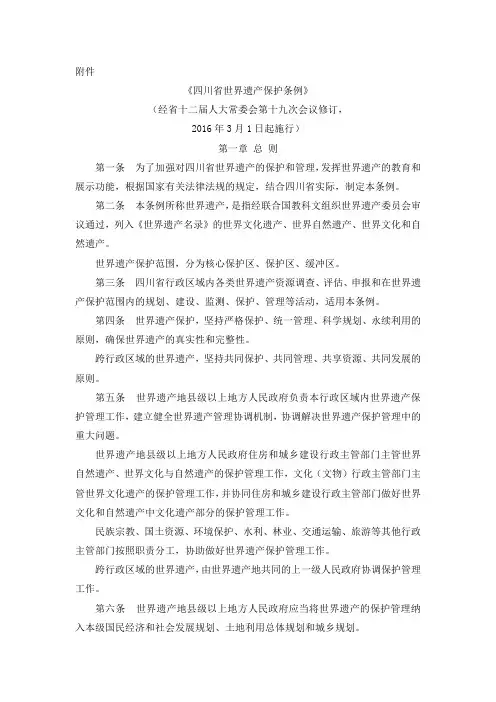 附件

《四川省世界遗产保护条例》

（经省十二届人大常委会第十九次会议修订，

2016 年 3 月 1 日起施行）

第一章 总 则

第一条 为了加强对四川省世界遗产的保护和管理，发挥世界遗产的教育和展示功能，根据国家有关法律法规的规定，结合四川省实际，制定本条例。

第二条 本条例所称世界遗产，是指经联合国教科文组织世界遗产委员会审议通过，列入《世界遗产名录》的世界文化遗产、世界自然遗产、世界文化和自然遗产。

世界遗产保护范围，分为核心保护区、保护区、缓冲区。

第三条 四川省行政区域内各类世界遗产资源调查、评估、申报和在世界遗产保护范围内的规划、建设、监测、保护、管理等活动，适用本条例。

第四条 世界遗产保护，坚持严格保护、统一管理、科学规划、永续利用的原则，确保世界遗产的真实性和完整性。

跨行政区域的世界遗产，坚持共同保护、共同管理、共享资源、共同发展的原则。

第五条 世界遗产地县级以上地方人民政府负责本行政区域内世界遗产保护管理工作，建立健全世界遗产管理协调机制，协调解决世界遗产保护管理中的重大问题。

世界遗产地县级以上地方人民政府住房和城乡建设行政主管部门主管世界自然遗产、世界文化与自然遗产的保护管理工作，文化（文物）行政主管部门主管世界文化遗产的保护管理工作，并协同住房和城乡建设行政主管部门做好世界文化和自然遗产中文化遗产部分的保护管理工作。

民族宗教、国土资源、环境保护、水利、林业、交通运输、旅游等其他行政主管部门按照职责分工，协助做好世界遗产保护管理工作。

跨行政区域的世界遗产，由世界遗产地共同的上一级人民政府协调保护管理工作。

第六条 世界遗产地县级以上地方人民政府应当将世界遗产的保护管理纳入本级国民经济和社会发展规划、土地利用总体规划和城乡规划。